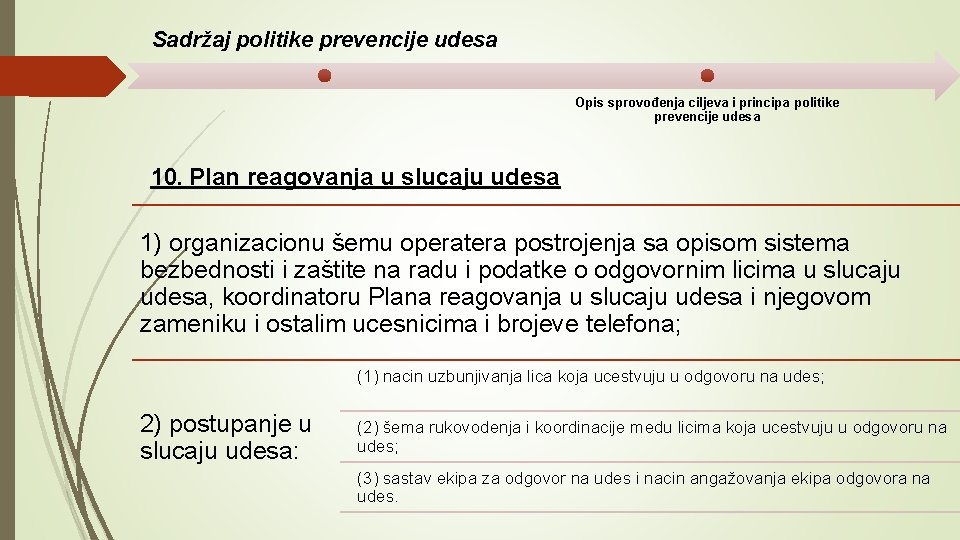 Sadržaj politike prevencije udesa

Opis sprovođenja ciljeva i principa politike prevencije udesa

10. Plan reagovanja u slucaju udesa

1) organizacionu šemu operatera postrojenja sa opisom sistema bezbednosti i zaštite na radu i podatke o odgovornim licima u slucaju udesa, koordinatoru Plana reagovanja u slucaju udesa i njegovom zameniku i ostalim ucesnicima i brojeve telefona;

2) postupanje u slucaju udesa:

(1) nacin uzbunjivanja lica koja ucestvuju u odgovoru na udes;

(2) šema rukovodenja i koordinacije medu licima koja ucestvuju u odgovoru na udes;

(3) sastav ekipa za odgovor na udes i nacin angažovanja ekipa odgovora na udes.